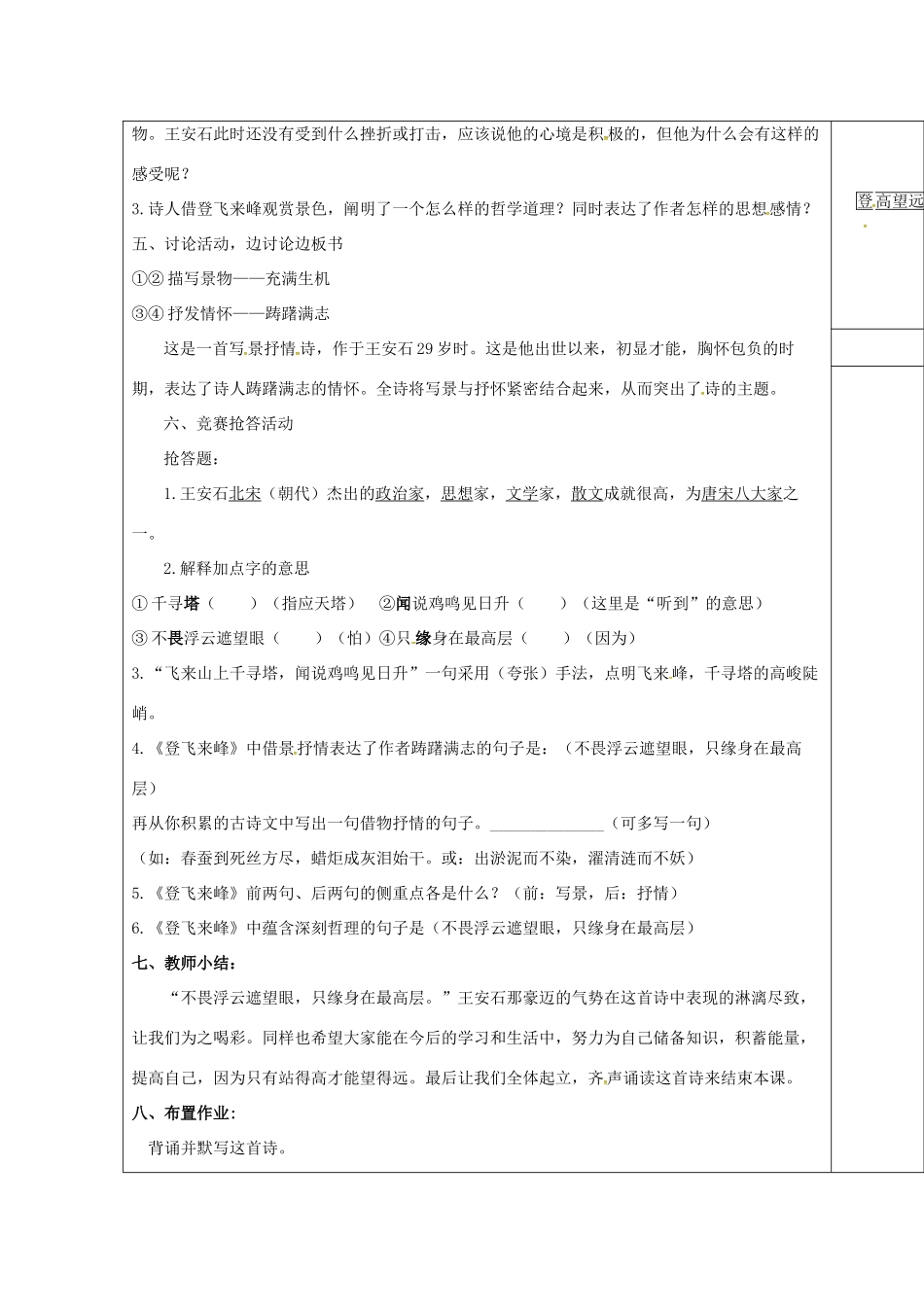 物。王安石此时还没有受到什么挫折或打击，应该说他的心境是积极的，但他为什么会有这样的感受呢？

3.诗人借登飞来峰观赏景色，阐明了一个怎么样的哲学道理？同时表达了作者怎样的思想感情？

五、讨论活动，边讨论边板书

①② 描写景物——充满生机

③④ 抒发情怀——踌躇满志

这是一首写景抒情诗，作于王安石29岁时。这是他出世以来，初显才能，胸怀包负的时期，表达了诗人踌躇满志的情怀。全诗将写景与抒怀紧密结合起来，从而突出了诗的主题。

六、竞赛抢答活动

抢答题：

1.王安石北宋（朝代）杰出的政治家，思想家，文学家，散文成就很高，为唐宋八大家之一。

2.解释加点字的意思

①千寻塔（　　）（指应天塔）　②闻说鸡鸣见日升（　　）（这里是“听到”的意思）

③不畏浮云遮望眼（　　）（怕）④只缘身在最高层（　　）（因为）

3.“飞来山上千寻塔，闻说鸡鸣见日升”一句采用（夸张）手法，点明飞来峰，千寻塔的高峻陡峭。

4.《登飞来峰》中借景抒情表达了作者踌躇满志的句子是：（不畏浮云遮望眼，只缘身在最高层）

再从你积累的古诗文中写出一句借物抒情的句子。______________（可多写一句）

（如：春蚕到死丝方尽，蜡炬成灰泪始干。或：出淤泥而不染，濯清涟而不妖）

5.《登飞来峰》前两句、后两句的侧重点各是什么？（前：写景，后：抒情）

6.《登飞来峰》中蕴含深刻哲理的句子是（不畏浮云遮望眼，只缘身在最高层）

七、教师小结：

“不畏浮云遮望眼，只缘身在最高层。”王安石那豪迈的气势在这首诗中表现的淋漓尽致，让我们为之喝彩。同样也希望大家能在今后的学习和生活中，努力为自己储备知识，积蓄能量，提高自己，因为只有站得高才能望得远。最后让我们全体起立，齐声诵读这首诗来结束本课。

八、布置作业：

背诵并默写这首诗。

登高望远